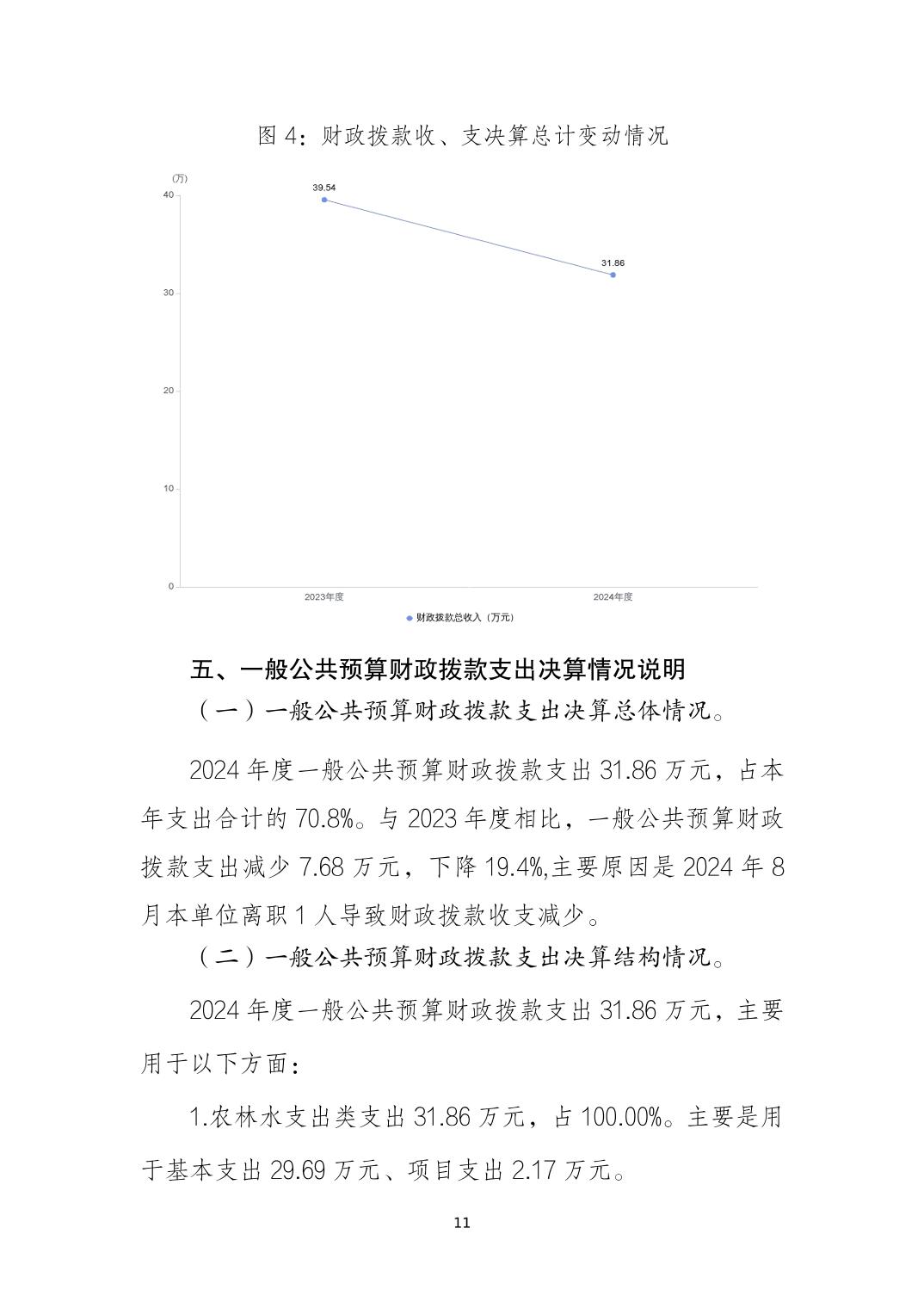 图 4：财政拨款收、支决算总计变动情况

(万)
40
30
20
10
0
39.54
31.86
2023年度
2024年度
财政拨款总收入（万元）

五、一般公共预算财政拨款支出决算情况说明

（一）一般公共预算财政拨款支出决算总体情况。

2024 年度一般公共预算财政拨款支出 31.86 万元，占本年支出合计的 70.8%。与 2023 年度相比，一般公共预算财政拨款支出减少 7.68 万元，下降 19.4%,主要原因是 2024 年 8 月本单位离职 1 人导致财政拨款收支减少。

（二）一般公共预算财政拨款支出决算结构情况。

2024 年度一般公共预算财政拨款支出 31.86 万元，主要用于以下方面：

1.农林水支出类支出 31.86 万元，占 100.00%。主要是用于基本支出 29.69 万元、项目支出 2.17 万元。

11